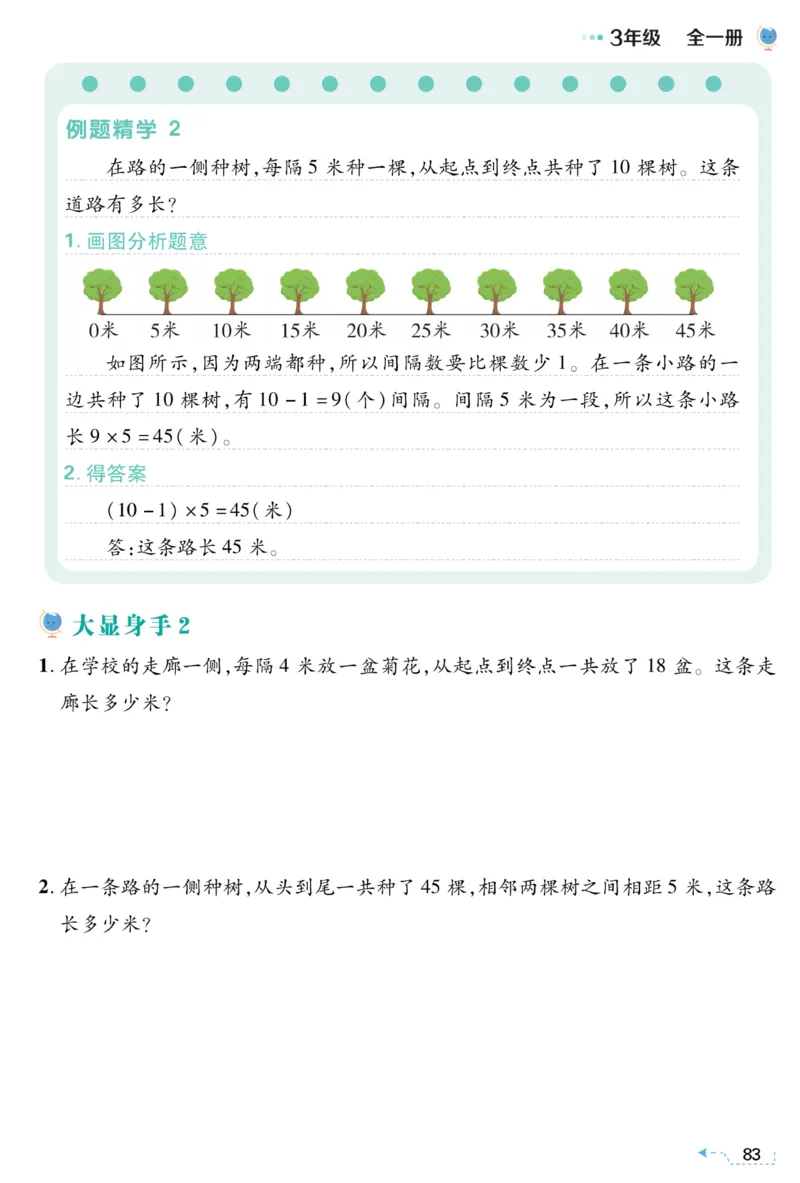 3年级 全一册

例题精学 2

在路的一侧种树，每隔 5 米种一棵，从起点到终点共种了 10 棵树。这条道路有多长？

1. 画图分析题意

0米 5米 10米 15米 20米 25米 30米 35米 40米 45米

如图所示，因为两端都种，所以间隔数要比棵数少 1。在一条小路的一边共种了 10 棵树，有 $10-1=9$(个)间隔。间隔 5 米为一段，所以这条小路长 $9\times5=45$(米)。

2. 得答案

$(10-1)\times5=45$(米)

答：这条路长 45 米。

大显身手 2

1. 在学校的走廊一侧，每隔 4 米放一盆菊花，从起点到终点一共放了 18 盆。这条走廊长多少米？

2. 在一条路的一侧种树，从头到尾一共种了 45 棵，相邻两棵树之间相距 5 米，这条路长多少米？

83